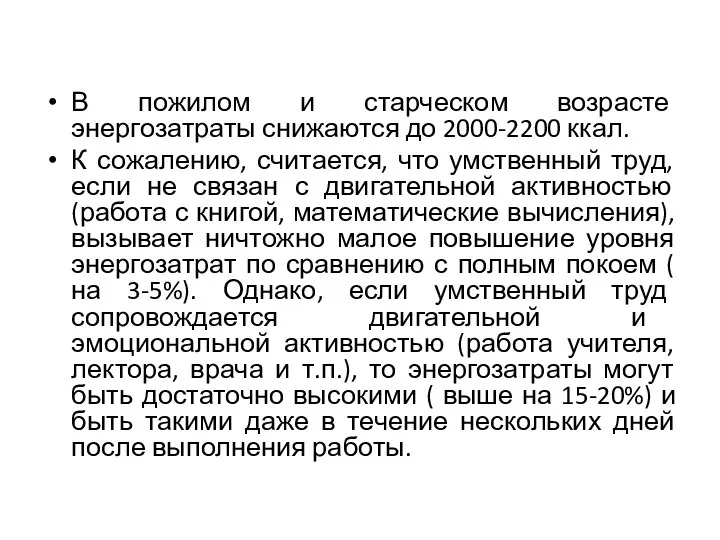 • В пожилом и старческом возрасте энергозатраты снижаются до 2000-2200 ккал.

• К сожалению, считается, что умственный труд, если не связан с двигательной активностью (работа с книгой, математические вычисления), вызывает ничтожно малое повышение уровня энергозатрат по сравнению с полным покоем ( на 3-5%). Однако, если умственный труд сопровождается двигательной и эмоциональной активностью (работа учителя, лектора, врача и т.п.), то энергозатраты могут быть достаточно высокими ( выше на 15-20%) и быть такими даже в течение нескольких дней после выполнения работы.